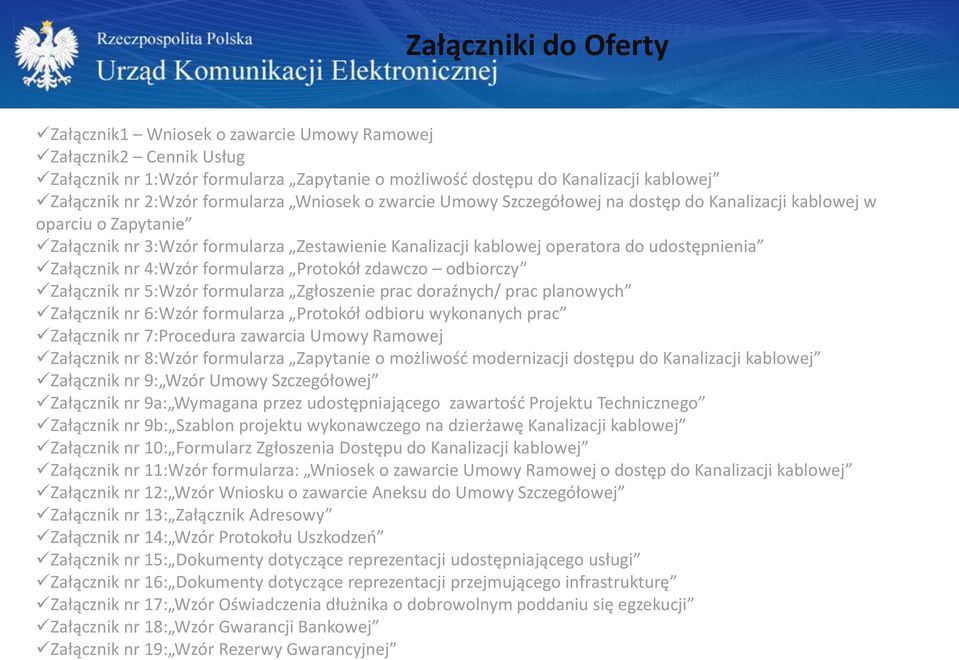 Rzeczpospolita Polska
Urząd Komunikacji Elektronicznej

Załączniki do Oferty

✓Załącznik1 – Wniosek o zawarcie Umowy Ramowej
✓Załącznik2 – Cennik Usług
✓Załącznik nr 1:Wzór formularza „Zapytanie o możliwość dostępu do Kanalizacji kablowej”
✓Załącznik nr 2:Wzór formularza „Wniosek o zwarcie Umowy Szczegółowej na dostęp do Kanalizacji kablowej w oparciu o Zapytanie”
✓Załącznik nr 3:Wzór formularza „Zestawienie Kanalizacji kablowej operatora do udostępnienia”
✓Załącznik nr 4:Wzór formularza „Protokół zdawczo – odbiorczy”
✓Załącznik nr 5:Wzór formularza „Zgłoszenie prac doraźnych/ prac planowych”
✓Załącznik nr 6:Wzór formularza „Protokół odbioru wykonanych prac”
✓Załącznik nr 7:Procedura zawarcia Umowy Ramowej
✓Załącznik nr 8:Wzór formularza „Zapytanie o możliwość modernizacji dostępu do Kanalizacji kablowej”
✓Załącznik nr 9:„Wzór Umowy Szczegółowej”
✓Załącznik nr 9a:„Wymagana przez udostępniającego zawartość Projektu Technicznego”
✓Załącznik nr 9b:„Szablon projektu wykonawczego na dzierżawę Kanalizacji kablowej”
✓Załącznik nr 10:„Formularz Zgłoszenia Dostępu do Kanalizacji kablowej”
✓Załącznik nr 11:Wzór formularza: „Wniosek o zawarcie Umowy Ramowej o dostęp do Kanalizacji kablowej”
✓Załącznik nr 12:„Wzór Wniosku o zawarcie Aneksu do Umowy Szczegółowej”
✓Załącznik nr 13:„Załącznik Adresowy”
✓Załącznik nr 14:„Wzór Protokołu Uszkodzeń”
✓Załącznik nr 15:„Dokumenty dotyczące reprezentacji udostępniającego usługi”
✓Załącznik nr 16:„Dokumenty dotyczące reprezentacji przejmującego infrastrukturę”
✓Załącznik nr 17:„Wzór Oświadczenia dłużnika o dobrowolnym poddaniu się egzekucji”
✓Załącznik nr 18:„Wzór Gwarancji Bankowej”
✓Załącznik nr 19:„Wzór Rezerwy Gwarancyjnej”